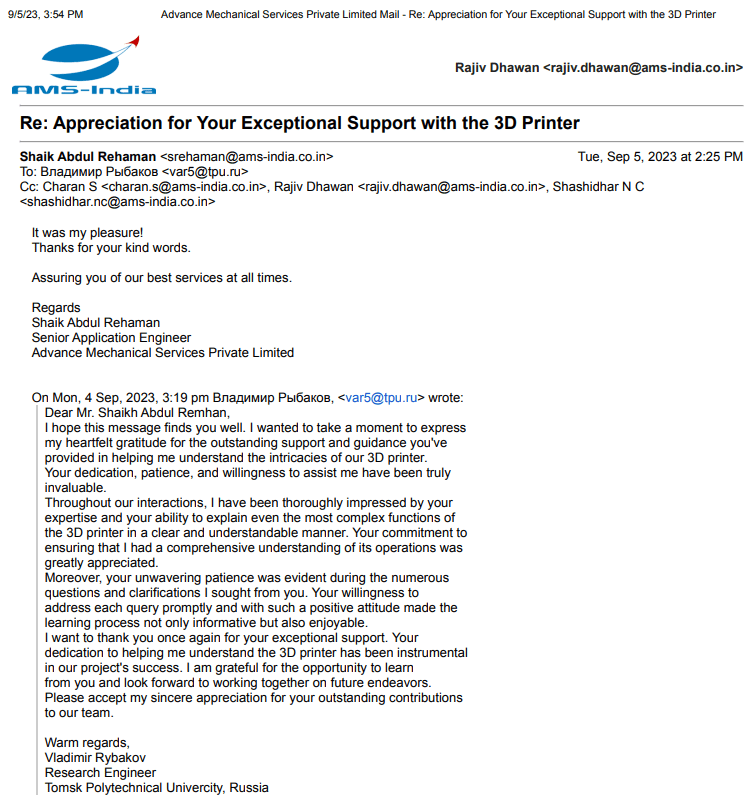 9/5/23, 3:54 PM Advance Mechanical Services Private Limited Mail - Re: Appreciation for Your Exceptional Support with the 3D Printer

AMS-India

Rajiv Dhawan <rajiv.dhawan@ams-india.co.in>

Re: Appreciation for Your Exceptional Support with the 3D Printer

Shaik Abdul Rehaman <srehaman@ams-india.co.in> Tue, Sep 5, 2023 at 2:25 PM
To: Владимир Рыбаков <var5@tpu.ru>
Cc: Charan S <charan.s@ams-india.co.in>, Rajiv Dhawan <rajiv.dhawan@ams-india.co.in>, Shashidhar N C <shashidhar.nc@ams-india.co.in>

It was my pleasure!
Thanks for your kind words.

Assuring you of our best services at all times.

Regards
Shaik Abdul Rehaman
Senior Application Engineer
Advance Mechanical Services Private Limited

On Mon, 4 Sep, 2023, 3:19 pm Владимир Рыбаков, <var5@tpu.ru> wrote:
Dear Mr. Shaikh Abdul Remhan,
I hope this message finds you well. I wanted to take a moment to express my heartfelt gratitude for the outstanding support and guidance you've provided in helping me understand the intricacies of our 3D printer.
Your dedication, patience, and willingness to assist me have been truly invaluable.
Throughout our interactions, I have been thoroughly impressed by your expertise and your ability to explain even the most complex functions of the 3D printer in a clear and understandable manner. Your commitment to ensuring that I had a comprehensive understanding of its operations was greatly appreciated.
Moreover, your unwavering patience was evident during the numerous questions and clarifications I sought from you. Your willingness to address each query promptly and with such a positive attitude made the learning process not only informative but also enjoyable.
I want to thank you once again for your exceptional support. Your dedication to helping me understand the 3D printer has been instrumental in our project's success. I am grateful for the opportunity to learn from you and look forward to working together on future endeavors.
Please accept my sincere appreciation for your outstanding contributions to our team.

Warm regards,
Vladimir Rybakov
Research Engineer
Tomsk Polytechnical Univercity, Russia